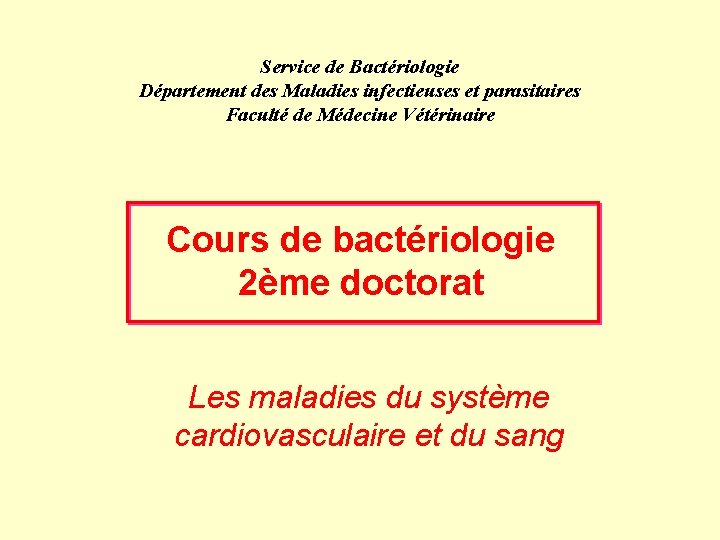 Service de Bactériologie
Département des Maladies infectieuses et parasitaires
Faculté de Médecine Vétérinaire

Cours de bactériologie
2ème doctorat

Les maladies du système cardiovasculaire et du sang